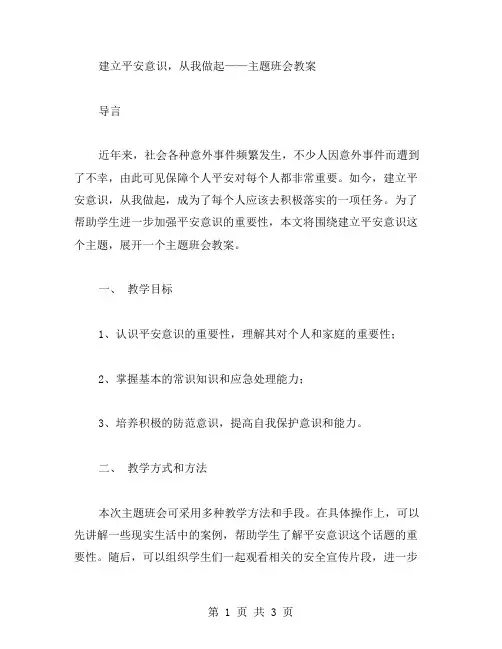 建立平安意识，从我做起——主题班会教案

导言

近年来，社会各种意外事件频繁发生，不少人因意外事件而遭到了不幸，由此可见保障个人平安对每个人都非常重要。如今，建立平安意识，从我做起，成为了每个人应该去积极落实的一项任务。为了帮助学生进一步加强平安意识的重要性，本文将围绕建立平安意识这个主题，展开一个主题班会教案。

一、 教学目标

1、认识平安意识的重要性，理解其对个人和家庭的重要性；

2、掌握基本的常识知识和应急处理能力；

3、培养积极的防范意识，提高自我保护意识和能力。

二、 教学方式和方法

本次主题班会可采用多种教学方法和手段。在具体操作上，可以先讲解一些现实生活中的案例，帮助学生了解平安意识这个话题的重要性。随后，可以组织学生们一起观看相关的安全宣传片段，进一步

第 1 页 共 3 页